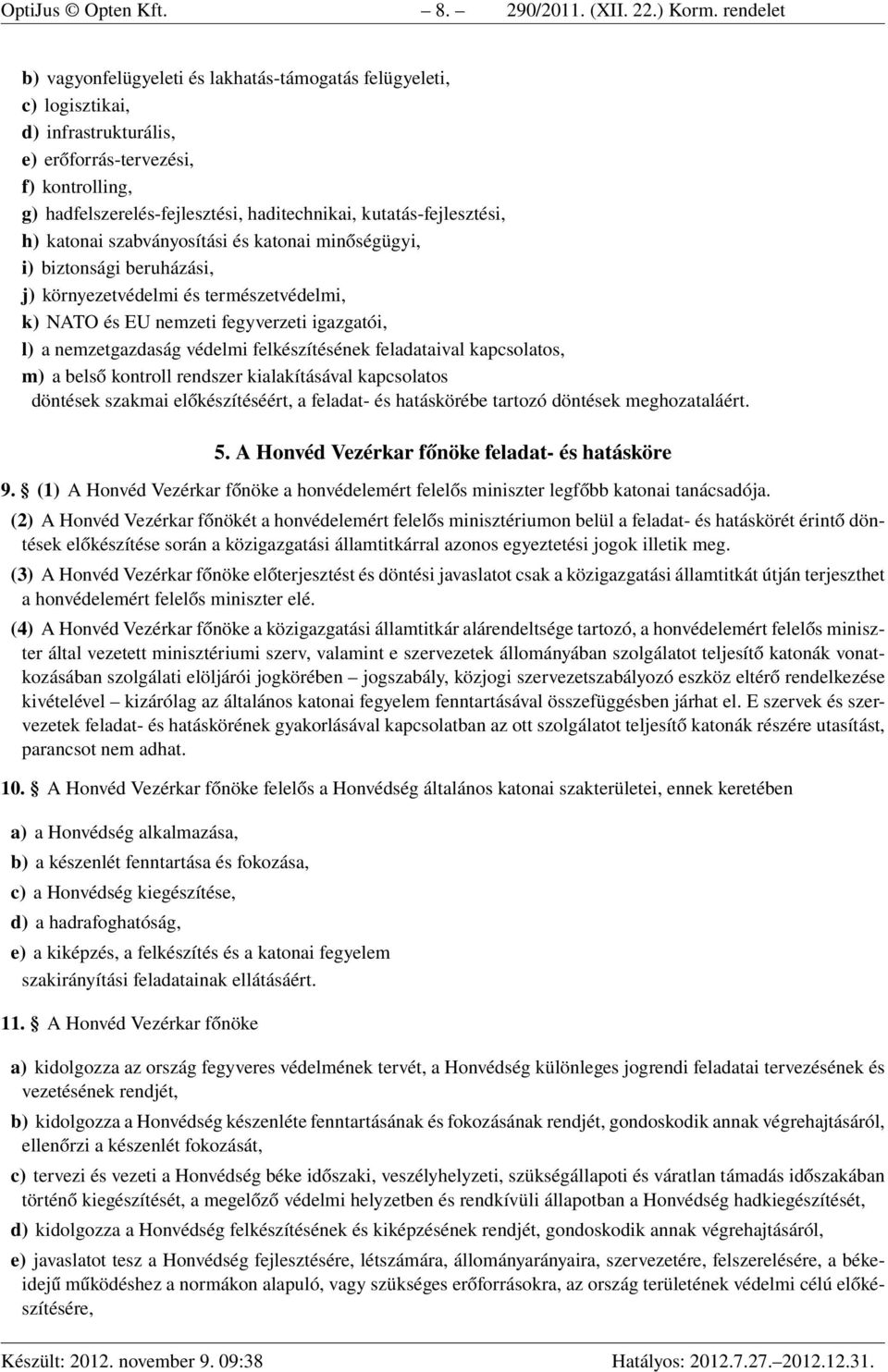 OptiJus © Opten Kft. – 8. – 290/2011. (XII. 22.) Korm. rendelet

b) vagyonfelügyeleti és lakhatás-támogatás felügyeleti,
c) logisztikai,
d) infrastrukturális,
e) erőforrás-tervezési,
f) kontrolling,
g) hadfelszerelés-fejlesztési, haditechnikai, kutatás-fejlesztési,
h) katonai szabványosítási és katonai minőségügyi,
i) biztonsági beruházási,
j) környezetvédelmi és természetvédelmi,
k) NATO és EU nemzeti fegyverzeti igazgatói,
l) a nemzetgazdaság védelmi felkészítésének feladataival kapcsolatos,
m) a belső kontroll rendszer kialakításával kapcsolatos
döntések szakmai előkészítéséért, a feladat- és hatáskörébe tartozó döntések meghozataláért.

5. A Honvéd Vezérkar főnöke feladat- és hatásköre

9. § (1) A Honvéd Vezérkar főnöke a honvédelemért felelős miniszter legfőbb katonai tanácsadója.

(2) A Honvéd Vezérkar főnökét a honvédelemért felelős minisztériumon belül a feladat- és hatáskörét érintő döntések előkészítése során a közigazgatási államtitkárral azonos egyeztetési jogok illetik meg.

(3) A Honvéd Vezérkar főnöke előterjesztést és döntési javaslatot csak a közigazgatási államtitkát útján terjeszthet a honvédelemért felelős miniszter elé.

(4) A Honvéd Vezérkar főnöke a közigazgatási államtitkár alárendeltsége tartozó, a honvédelemért felelős miniszter által vezetett minisztériumi szerv, valamint e szervezetek állományában szolgálatot teljesítő katonák vonatkozásában szolgálati elöljárói jogkörében – jogszabály, közjogi szervezetszabályozó eszköz eltérő rendelkezése kivételével – kizárólag az általános katonai fegyelem fenntartásával összefüggésben járhat el. E szervek és szervezetek feladat- és hatáskörének gyakorlásával kapcsolatban az ott szolgálatot teljesítő katonák részére utasítást, parancsot nem adhat.

10. § A Honvéd Vezérkar főnöke felelős a Honvédség általános katonai szakterületei, ennek keretében

a) a Honvédség alkalmazása,
b) a készenlét fenntartása és fokozása,
c) a Honvédség kiegészítése,
d) a hadrafoghatóság,
e) a kiképzés, a felkészítés és a katonai fegyelem
szakirányítási feladatainak ellátásáért.

11. § A Honvéd Vezérkar főnöke

a) kidolgozza az ország fegyveres védelmének tervét, a Honvédség különleges jogrendi feladatai tervezésének és vezetésének rendjét,

b) kidolgozza a Honvédség készenléte fenntartásának és fokozásának rendjét, gondoskodik annak végrehajtásáról, ellenőrzi a készenlét fokozását,

c) tervezi és vezeti a Honvédség béke időszaki, veszélyhelyzeti, szükségállapoti és váratlan támadás időszakában történő kiegészítését, a megelőző védelmi helyzetben és rendkívüli állapotban a Honvédség hadkiegészítését,

d) kidolgozza a Honvédség felkészítésének és kiképzésének rendjét, gondoskodik annak végrehajtásáról,

e) javaslatot tesz a Honvédség fejlesztésére, létszámára, állományarányaira, szervezetére, felszerelésére, a békeidejű működéshez a normákon alapuló, vagy szükséges erőforrásokra, az ország területének védelmi célú előkészítésére,

Készült: 2012. november 9. 09:38 Hatályos: 2012.7.27.–2012.12.31.